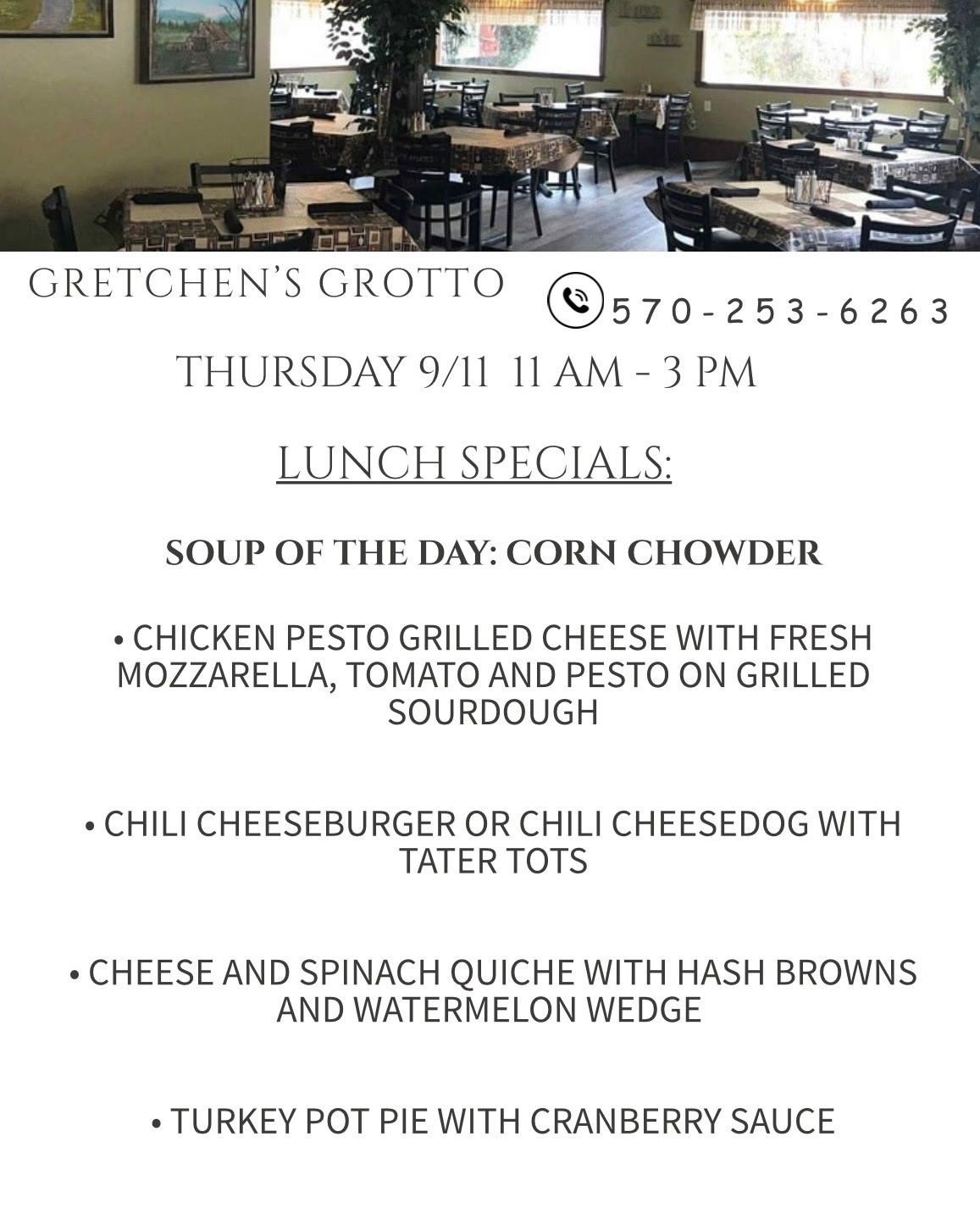 GRETCHEN'S GROTTO

570-253-6263

THURSDAY 9/11 11 AM - 3 PM

LUNCH SPECIALS:

SOUP OF THE DAY: CORN CHOWDER

• CHICKEN PESTO GRILLED CHEESE WITH FRESH MOZZARELLA, TOMATO AND PESTO ON GRILLED SOURDOUGH

• CHILI CHEESEBURGER OR CHILI CHEESEDOG WITH TATER TOTS

• CHEESE AND SPINACH QUICHE WITH HASH BROWNS AND WATERMELON WEDGE

• TURKEY POT PIE WITH CRANBERRY SAUCE